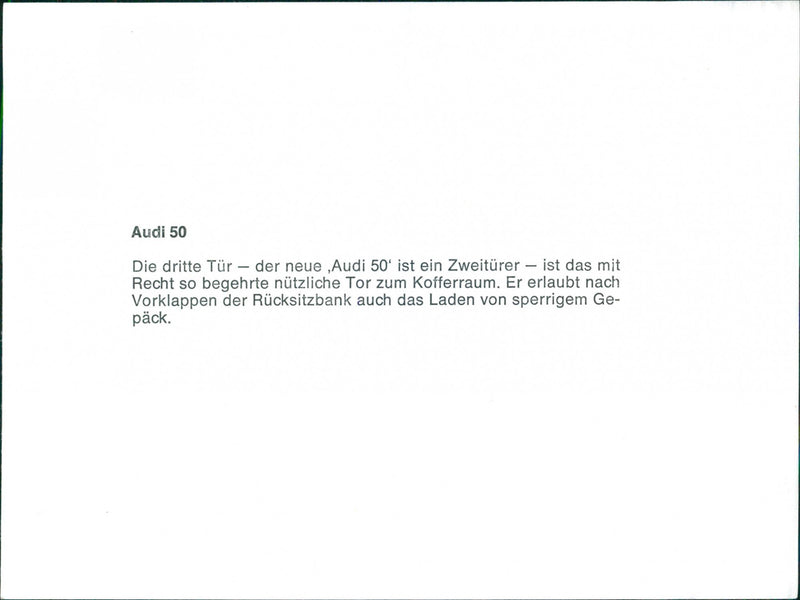 Audi 50

Die dritte Tür – der neue ‚Audi 50' ist ein Zweitürer – ist das mit Recht so begehrte nützliche Tor zum Kofferraum. Er erlaubt nach Vorklappen der Rücksitzbank auch das Laden von sperrigem Gepäck.